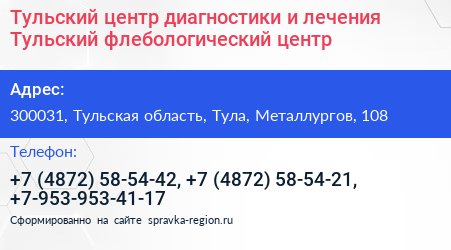 Тульский центр диагностики и лечения Тульский флебологический центр

Адрес:

300031, Тульская область, Тула, Металлургов, 108

Телефон:

+7 (4872) 58-54-42, +7 (4872) 58-54-21, +7-953-953-41-17

Сформированно на сайте spravka-region.ru